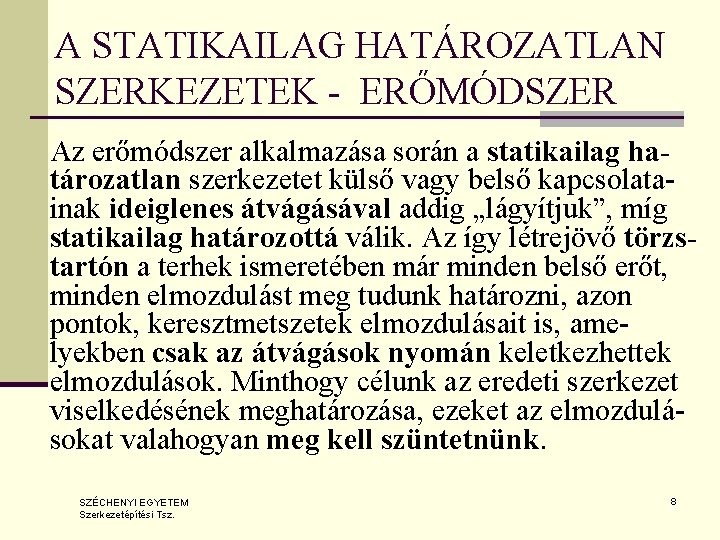 A STATIKAILAG HATÁROZATLAN SZERKEZETEK - ERŐMÓDSZER

Az erőmódszer alkalmazása során a statikailag határozatlan szerkezetet külső vagy belső kapcsolatainak ideiglenes átvágásával addig „lágyítjuk”, míg statikailag határozottá válik. Az így létrejövő törzstartón a terhek ismeretében már minden belső erőt, minden elmozdulást meg tudunk határozni, azon pontok, keresztmetszetek elmozdulásait is, amelyekben csak az átvágások nyomán keletkezhettek elmozdulások. Minthogy célunk az eredeti szerkezet viselkedésének meghatározása, ezeket az elmozdulásokat valahogyan meg kell szüntetnünk.

SZÉCHENYI EGYETEM
Szerkezetépítési Tsz.

8